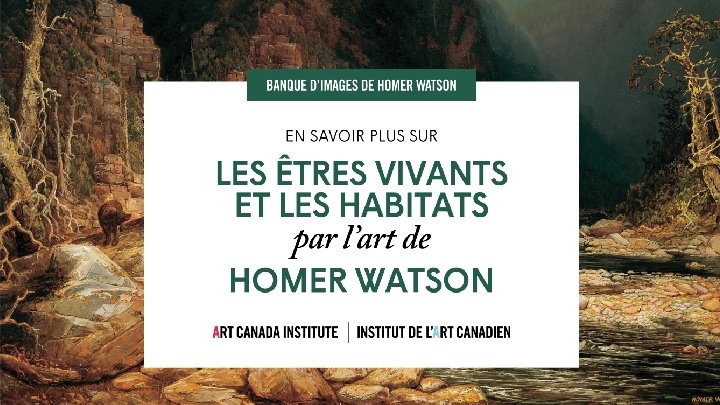 BANQUE D'IMAGES DE HOMER WATSON

EN SAVOIR PLUS SUR

LES ÊTRES VIVANTS ET LES HABITATS

par l'art de

HOMER WATSON

ART CANADA INSTITUTE | INSTITUT DE L'ART CANADIEN